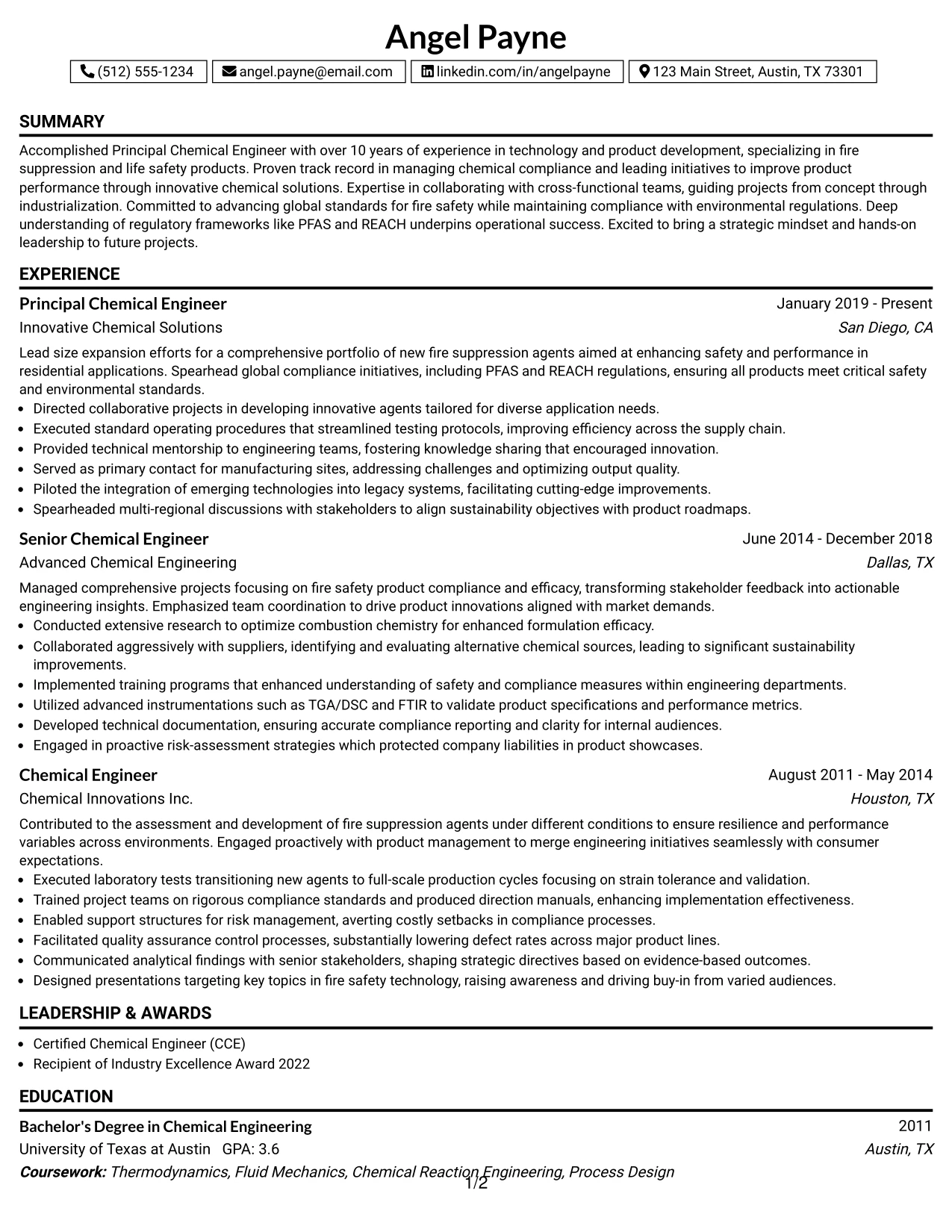 Angel Payne

(512) 555-1234
angel.payne@email.com
linkedin.com/in/angelpayne
123 Main Street, Austin, TX 73301

SUMMARY

Accomplished Principal Chemical Engineer with over 10 years of experience in technology and product development, specializing in fire suppression and life safety products. Proven track record in managing chemical compliance and leading initiatives to improve product performance through innovative chemical solutions. Expertise in collaborating with cross-functional teams, guiding projects from concept through industrialization. Committed to advancing global standards for fire safety while maintaining compliance with environmental regulations. Deep understanding of regulatory frameworks like PFAS and REACH underpins operational success. Excited to bring a strategic mindset and hands-on leadership to future projects.

EXPERIENCE

Principal Chemical Engineer
January 2019 - Present
Innovative Chemical Solutions
San Diego, CA

Lead size expansion efforts for a comprehensive portfolio of new fire suppression agents aimed at enhancing safety and performance in residential applications. Spearhead global compliance initiatives, including PFAS and REACH regulations, ensuring all products meet critical safety and environmental standards.

• Directed collaborative projects in developing innovative agents tailored for diverse application needs.
• Executed standard operating procedures that streamlined testing protocols, improving efficiency across the supply chain.
• Provided technical mentorship to engineering teams, fostering knowledge sharing that encouraged innovation.
• Served as primary contact for manufacturing sites, addressing challenges and optimizing output quality.
• Piloted the integration of emerging technologies into legacy systems, facilitating cutting-edge improvements.
• Spearheaded multi-regional discussions with stakeholders to align sustainability objectives with product roadmaps.

Senior Chemical Engineer
June 2014 - December 2018
Advanced Chemical Engineering
Dallas, TX

Managed comprehensive projects focusing on fire safety product compliance and efficacy, transforming stakeholder feedback into actionable engineering insights. Emphasized team coordination to drive product innovations aligned with market demands.

• Conducted extensive research to optimize combustion chemistry for enhanced formulation efficacy.
• Collaborated aggressively with suppliers, identifying and evaluating alternative chemical sources, leading to significant sustainability improvements.
• Implemented training programs that enhanced understanding of safety and compliance measures within engineering departments.
• Utilized advanced instrumentations such as TGA/DSC and FTIR to validate product specifications and performance metrics.
• Developed technical documentation, ensuring accurate compliance reporting and clarity for internal audiences.
• Engaged in proactive risk-assessment strategies which protected company liabilities in product showcases.

Chemical Engineer
August 2011 - May 2014
Chemical Innovations Inc.
Houston, TX

Contributed to the assessment and development of fire suppression agents under different conditions to ensure resilience and performance variables across environments. Engaged proactively with product management to merge engineering initiatives seamlessly with consumer expectations.

• Executed laboratory tests transitioning new agents to full-scale production cycles focusing on strain tolerance and validation.
• Trained project teams on rigorous compliance standards and produced direction manuals, enhancing implementation effectiveness.
• Enabled support structures for risk management, averting costly setbacks in compliance processes.
• Facilitated quality assurance control processes, substantially lowering defect rates across major product lines.
• Communicated analytical findings with senior stakeholders, shaping strategic directives based on evidence-based outcomes.
• Designed presentations targeting key topics in fire safety technology, raising awareness and driving buy-in from varied audiences.

LEADERSHIP & AWARDS

• Certified Chemical Engineer (CCE)
• Recipient of Industry Excellence Award 2022

EDUCATION

Bachelor's Degree in Chemical Engineering
2011
University of Texas at Austin GPA: 3.6
Austin, TX
Coursework: Thermodynamics, Fluid Mechanics, Chemical Reaction Engineering, Process Design

1/2